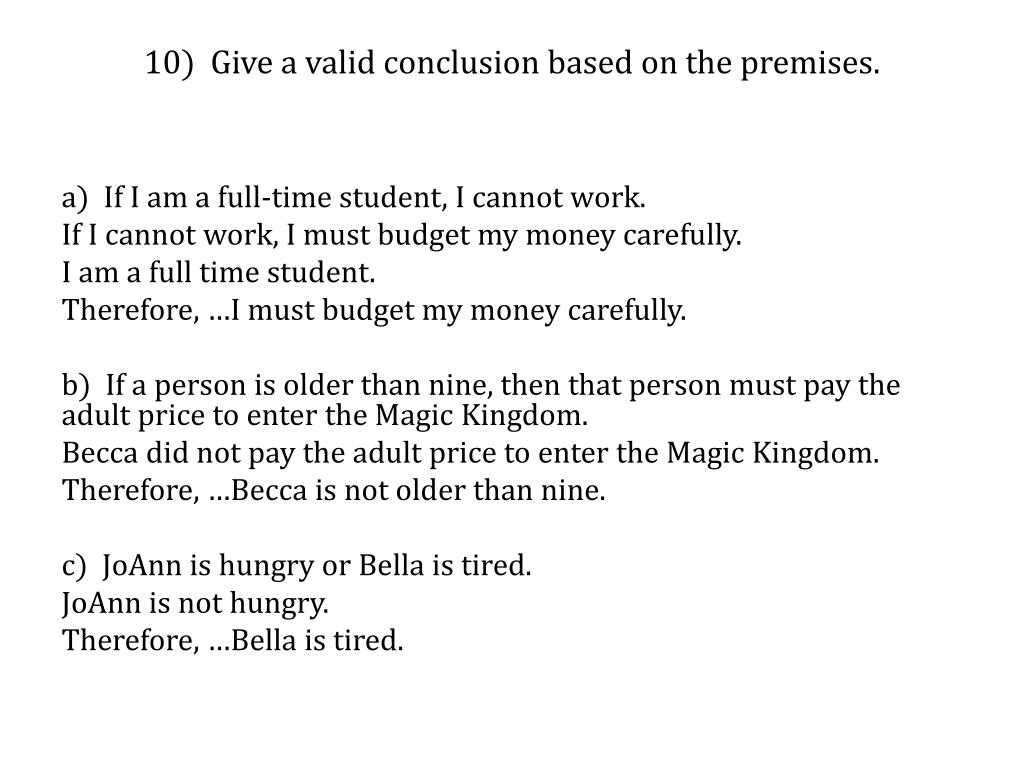 10) Give a valid conclusion based on the premises.

a) If I am a full-time student, I cannot work.
If I cannot work, I must budget my money carefully.
I am a full time student.
Therefore, …I must budget my money carefully.

b) If a person is older than nine, then that person must pay the adult price to enter the Magic Kingdom.
Becca did not pay the adult price to enter the Magic Kingdom.
Therefore, …Becca is not older than nine.

c) JoAnn is hungry or Bella is tired.
JoAnn is not hungry.
Therefore, …Bella is tired.